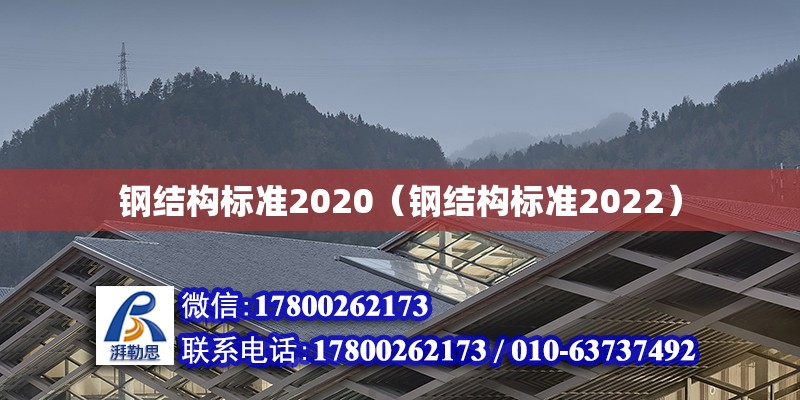 钢结构标准2020（钢结构标准2022）

湃勒思

微信:17800262173

联系电话:17800262173 / 010-63737492